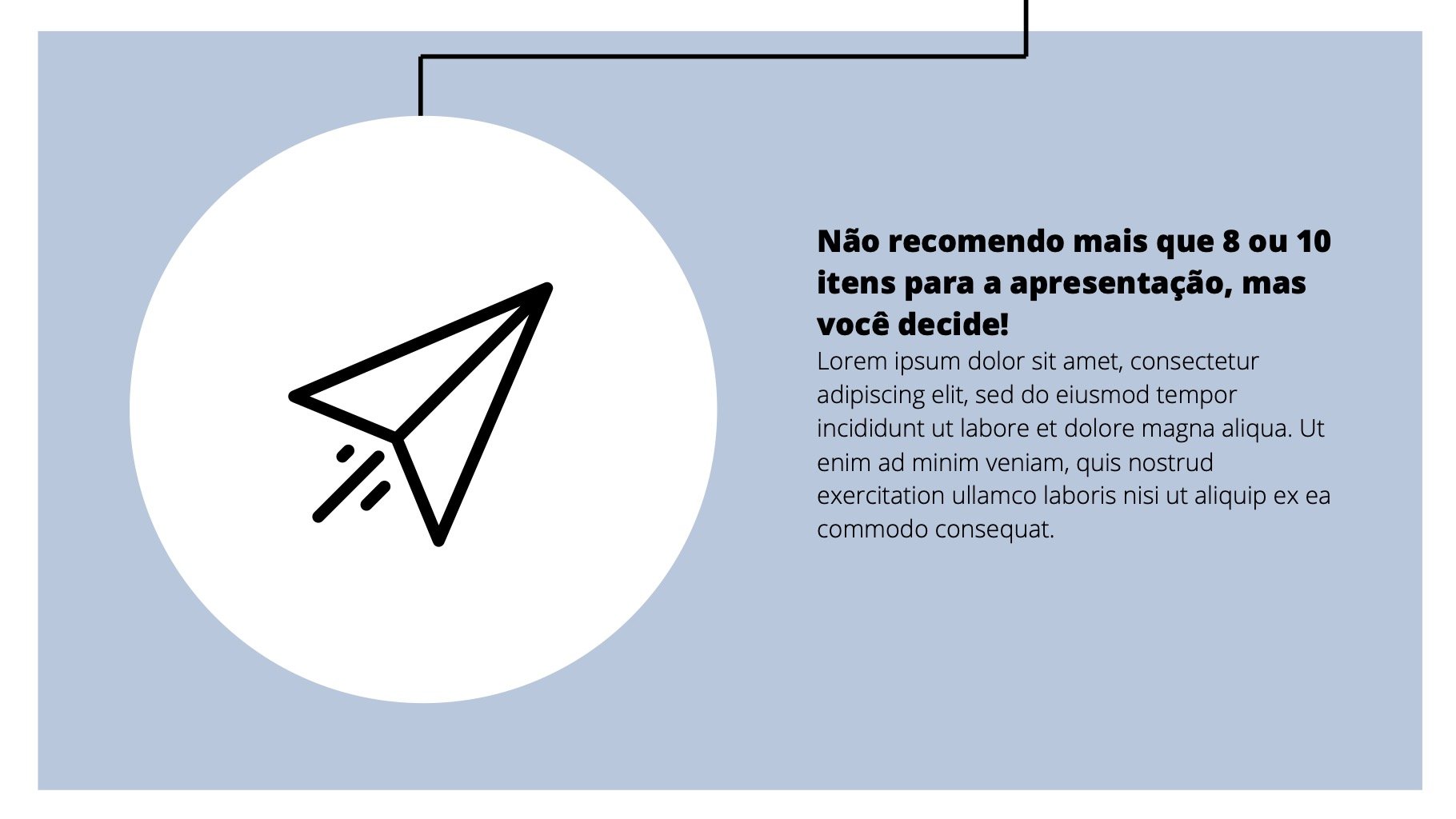 Não recomendo mais que 8 ou 10 itens para a apresentação, mas você decide!

Lorem ipsum dolor sit amet, consectetur adipiscing elit, sed do eiusmod tempor incididunt ut labore et dolore magna aliqua. Ut enim ad minim veniam, quis nostrud exercitation ullamco laboris nisi ut aliquip ex ea commodo consequat.